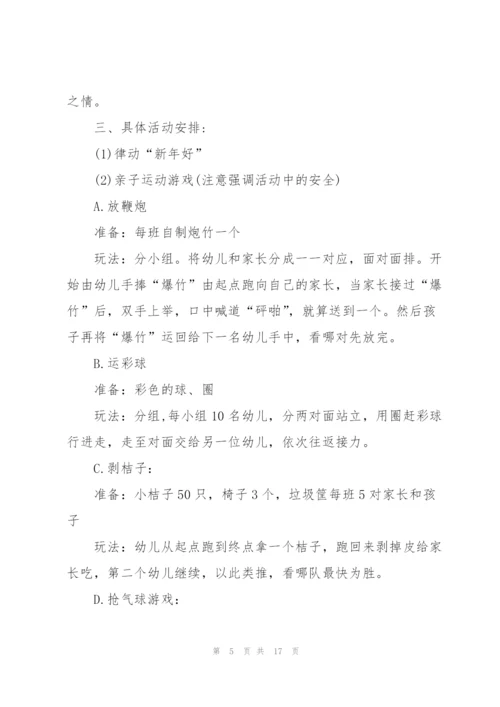 之情。

三、具体活动安排：

(1)律动“新年好”

(2)亲子运动游戏(注意强调活动中的安全)

A.放鞭炮

准备：每班自制炮竹一个

玩法：分小组。将幼儿和家长分成一一对应，面对面排。开始由幼儿手捧“爆竹”由起点跑向自己的家长，当家长接过“爆竹”后，双手上举，口中喊道“砰啪”，就算送到一个。然后孩子再将“爆竹”运回给下一名幼儿手中，看哪对先放完。

B.运彩球

准备：彩色的球、圈

玩法：分组,每小组10名幼儿，分两对面站立，用圈赶彩球行进走，走至对面交给另一位幼儿，依次往返接力。

C.剥桔子：

准备：小桔子50只，椅子3个，垃圾筐每班5对家长和孩子

玩法：幼儿从起点跑到终点拿一个桔子，跑回来剥掉皮给家长吃，第二个幼儿继续，以此类推，看哪队最快为胜。

D.抢气球游戏：

第 5 页 共 17 页